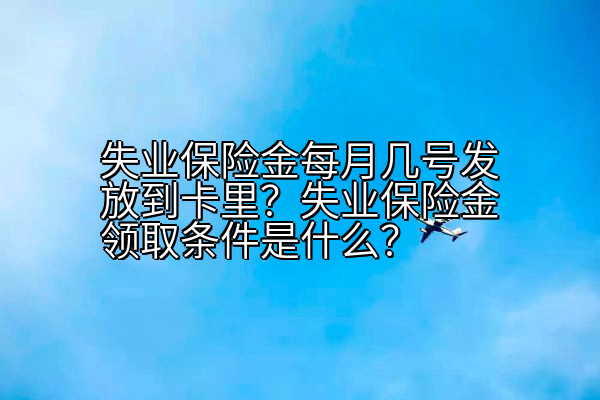 失业保险金每月几号发放到卡里？失业保险金领取条件是什么？